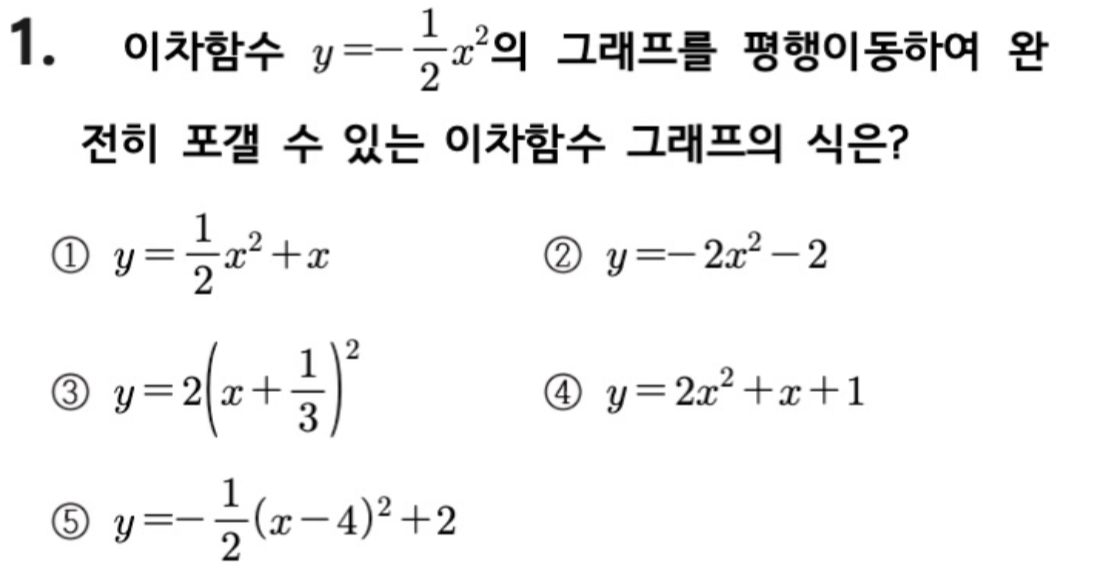 1. 이차함수 $y=-\frac{1}{2}x^2$의 그래프를 평행이동하여 완전히 포갤 수 있는 이차함수 그래프의 식은?

① $y=\frac{1}{2}x^2+x$

② $y=-2x^2-2$

③ $y=2\left(x+\frac{1}{3}\right)^2$

④ $y=2x^2+x+1$

⑤ $y=-\frac{1}{2}(x-4)^2+2$